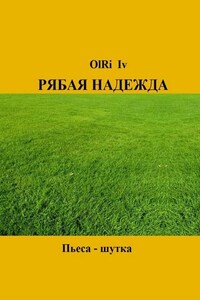 OlRi Iv

РЯБАЯ НАДЕЖДА

Пьеса - шутка